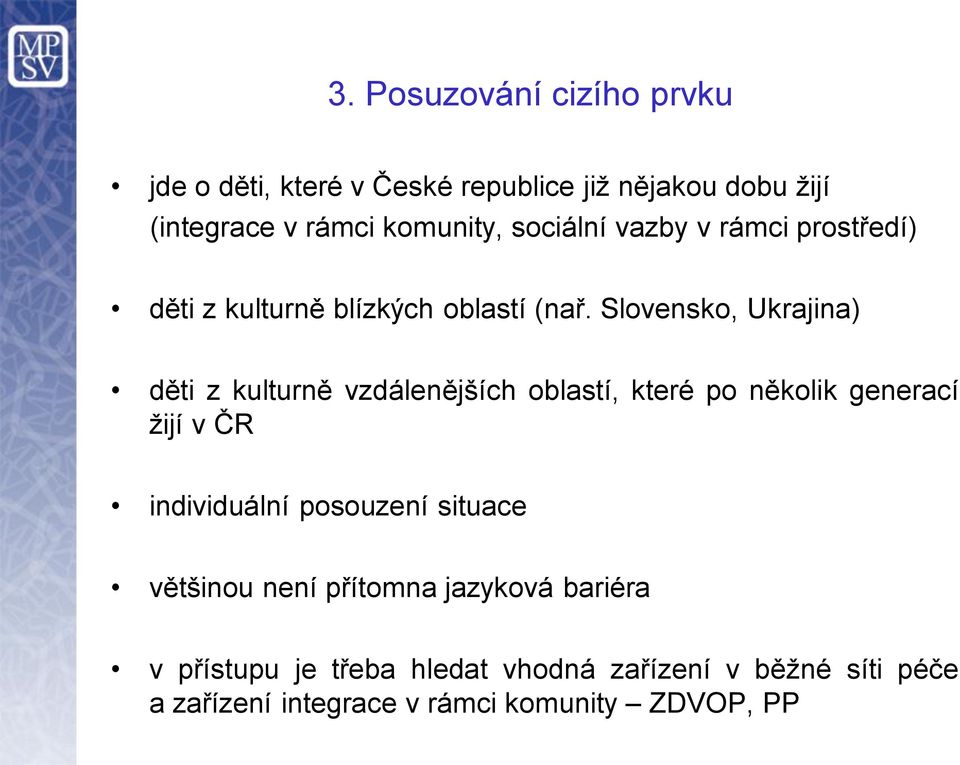 MP
SV

3. Posuzování cizího prvku

• jde o děti, které v České republice již nějakou dobu žijí (integrace v rámci komunity, sociální vazby v rámci prostředí)

• děti z kulturně blízkých oblastí (nař. Slovensko, Ukrajina)

• děti z kulturně vzdálenějších oblastí, které po několik generací žijí v ČR

• individuální posouzení situace

• většinou není přítomna jazyková bariéra

• v přístupu je třeba hledat vhodná zařízení v běžné síti péče a zařízení integrace v rámci komunity – ZDVOP, PP